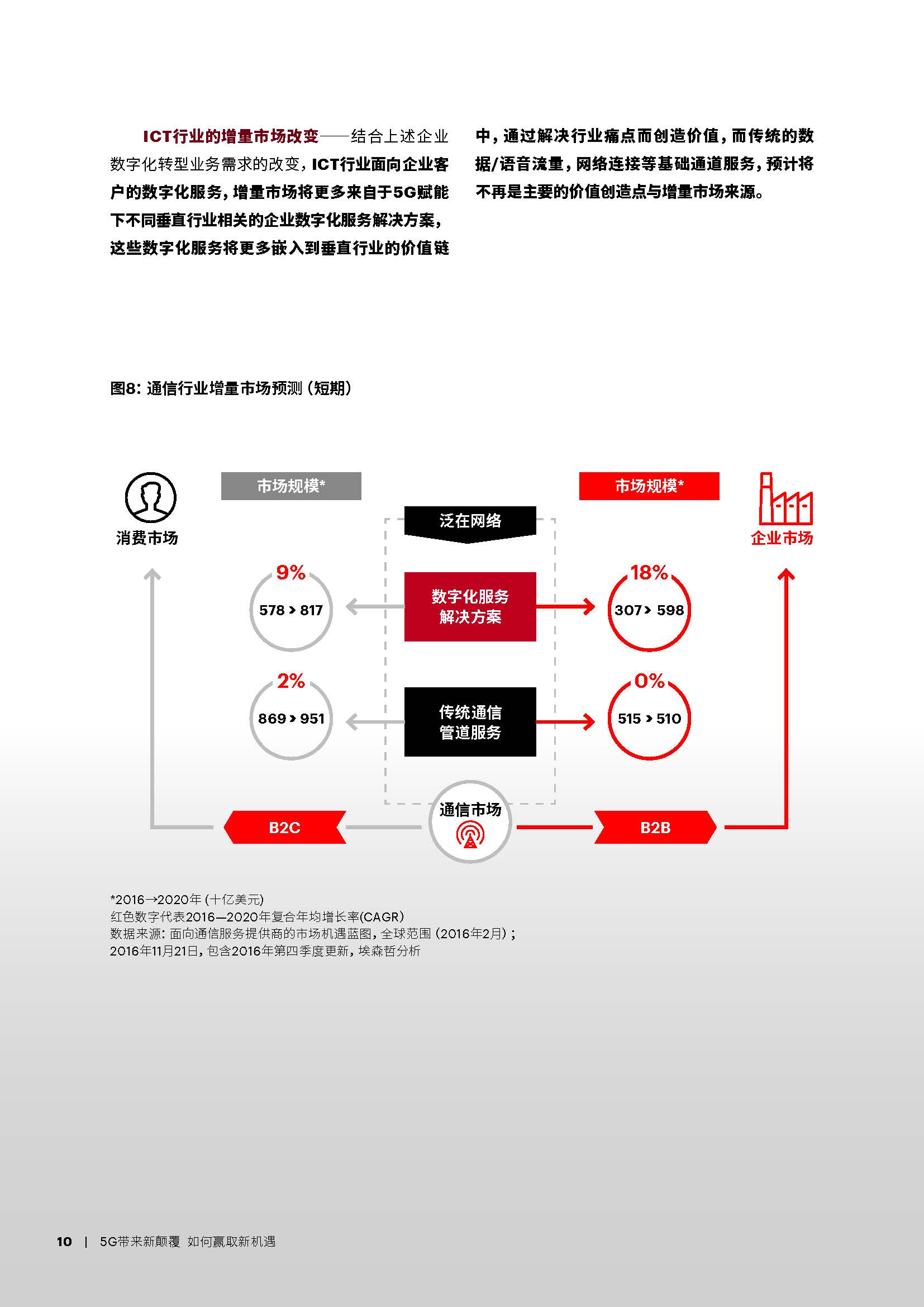 ICT行业的增量市场改变——结合上述企业数字化转型业务需求的改变，ICT行业面向企业客户的数字化服务，增量市场将更多来自于5G赋能下不同垂直行业相关的企业数字化服务解决方案，这些数字化服务将更多嵌入到垂直行业的价值链中，通过解决行业痛点而创造价值，而传统的数据/语音流量，网络连接等基础通道服务，预计将不再是主要的价值创造点与增量市场来源。

图8：通信行业增量市场预测（短期）

消费市场

市场规模*

泛在网络

市场规模*

企业市场

9%
578 > 817

数字化服务解决方案

18%
307 > 598

2%
869 > 951

传统通信管道服务

0%
515 > 510

B2C

通信市场

B2B

*2016→2020年（十亿美元）
红色数字代表2016—2020年复合年均增长率(CAGR)
数据来源：面向通信服务提供商的市场机遇蓝图，全球范围（2016年2月）；
2016年11月21日，包含2016年第四季度更新，埃森哲分析

10 | 5G带来新颠覆 如何赢取新机遇